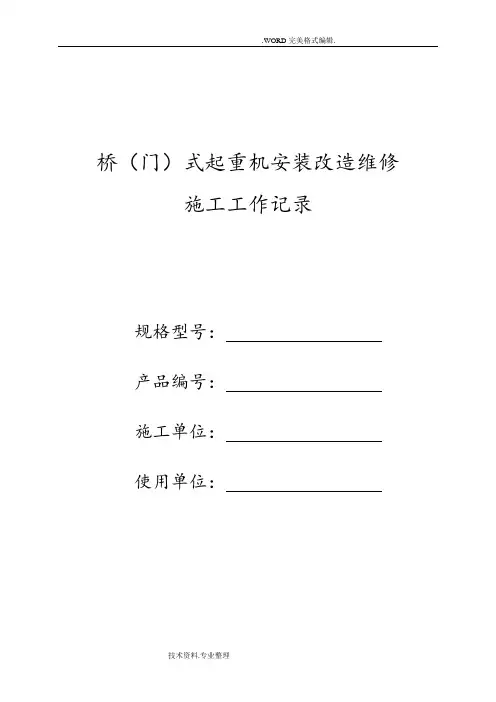 .WORD 完美格式编辑.

桥（门）式起重机安装改造维修

施工工作记录

规格型号：

产品编号：

施工单位：

使用单位：

技术资料.专业整理